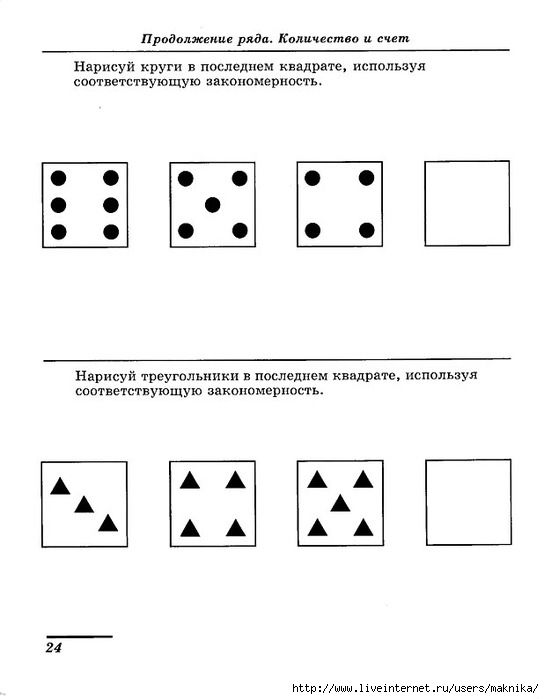 Продолжение ряда. Количество и счет

Нарисуй круги в последнем квадрате, используя соответствующую закономерность.

Нарисуй треугольники в последнем квадрате, используя соответствующую закономерность.

24

http://www.liveinternet.ru/users/maknika/